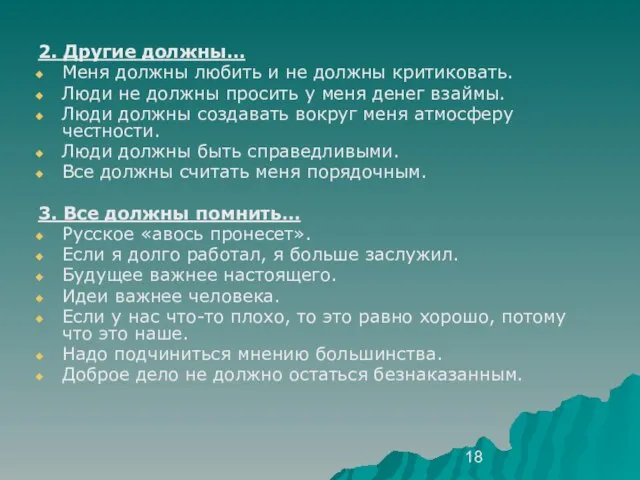 2. Другие должны…

Меня должны любить и не должны критиковать.
Люди не должны просить у меня денег взаймы.
Люди должны создавать вокруг меня атмосферу честности.
Люди должны быть справедливыми.
Все должны считать меня порядочным.

3. Все должны помнить…

Русское «авось пронесет».
Если я долго работал, я больше заслужил.
Будущее важнее настоящего.
Идеи важнее человека.
Если у нас что-то плохо, то это равно хорошо, потому что это наше.
Надо подчиниться мнению большинства.
Доброе дело не должно остаться безнаказанным.

18